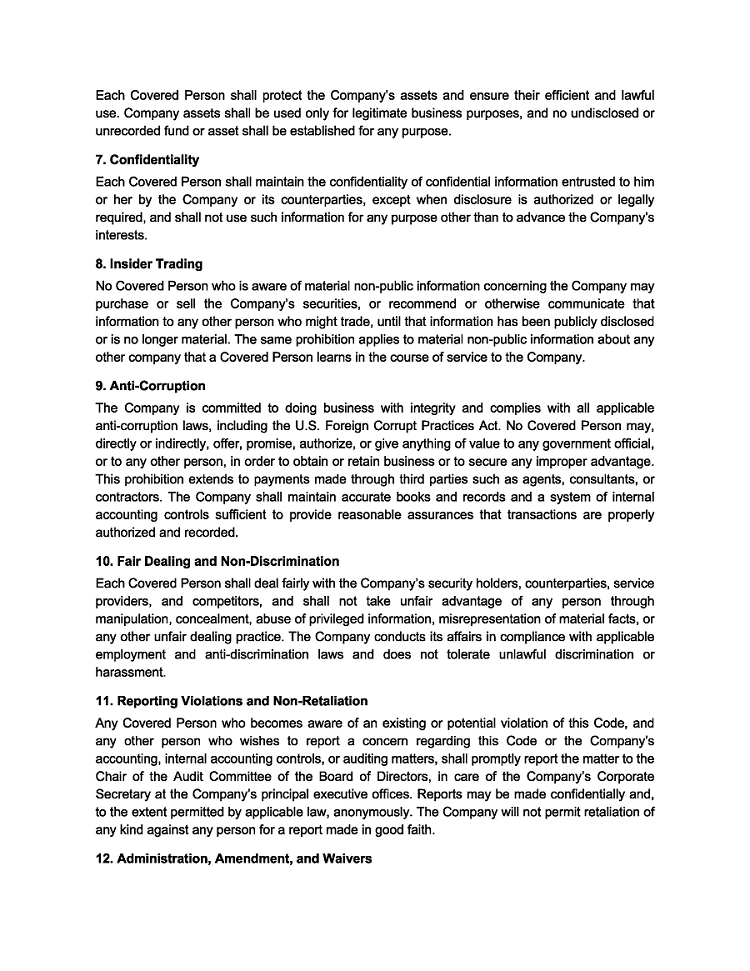 Each Covered Person shall protect the Company's assets and ensure their efficient and lawful use. Company assets shall be used only for legitimate business purposes, and no undisclosed or unrecorded fund or asset shall be established for any purpose.

7. Confidentiality

Each Covered Person shall maintain the confidentiality of confidential information entrusted to him or her by the Company or its counterparties, except when disclosure is authorized or legally required, and shall not use such information for any purpose other than to advance the Company's interests.

8. Insider Trading

No Covered Person who is aware of material non-public information concerning the Company may purchase or sell the Company's securities, or recommend or otherwise communicate that information to any other person who might trade, until that information has been publicly disclosed or is no longer material. The same prohibition applies to material non-public information about any other company that a Covered Person learns in the course of service to the Company.

9. Anti-Corruption

The Company is committed to doing business with integrity and complies with all applicable anti-corruption laws, including the U.S. Foreign Corrupt Practices Act. No Covered Person may, directly or indirectly, offer, promise, authorize, or give anything of value to any government official, or to any other person, in order to obtain or retain business or to secure any improper advantage. This prohibition extends to payments made through third parties such as agents, consultants, or contractors. The Company shall maintain accurate books and records and a system of internal accounting controls sufficient to provide reasonable assurances that transactions are properly authorized and recorded.

10. Fair Dealing and Non-Discrimination

Each Covered Person shall deal fairly with the Company's security holders, counterparties, service providers, and competitors, and shall not take unfair advantage of any person through manipulation, concealment, abuse of privileged information, misrepresentation of material facts, or any other unfair dealing practice. The Company conducts its affairs in compliance with applicable employment and anti-discrimination laws and does not tolerate unlawful discrimination or harassment.

11. Reporting Violations and Non-Retaliation

Any Covered Person who becomes aware of an existing or potential violation of this Code, and any other person who wishes to report a concern regarding this Code or the Company's accounting, internal accounting controls, or auditing matters, shall promptly report the matter to the Chair of the Audit Committee of the Board of Directors, in care of the Company's Corporate Secretary at the Company's principal executive offices. Reports may be made confidentially and, to the extent permitted by applicable law, anonymously. The Company will not permit retaliation of any kind against any person for a report made in good faith.

12. Administration, Amendment, and Waivers